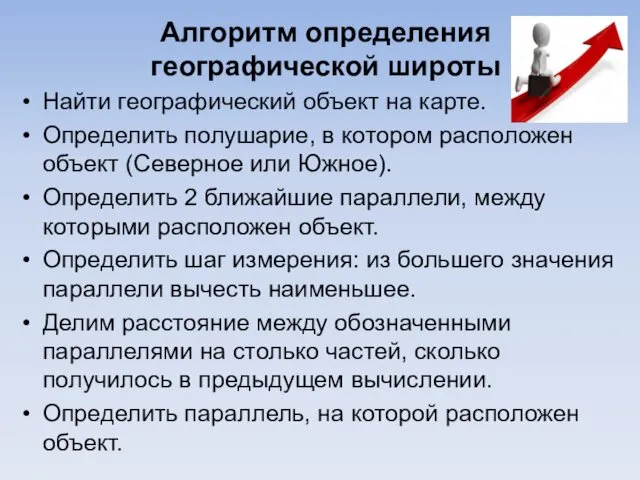 Алгоритм определения географической широты

• Найти географический объект на карте.
• Определить полушарие, в котором расположен объект (Северное или Южное).
• Определить 2 ближайшие параллели, между которыми расположен объект.
• Определить шаг измерения: из большего значения параллели вычесть наименьшее.
• Делим расстояние между обозначенными параллелями на столько частей, сколько получилось в предыдущем вычислении.
• Определить параллель, на которой расположен объект.